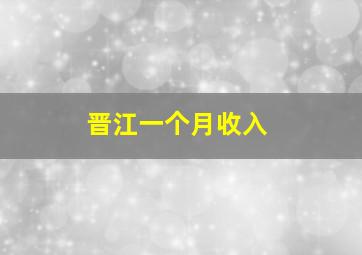 晋江一个月收入